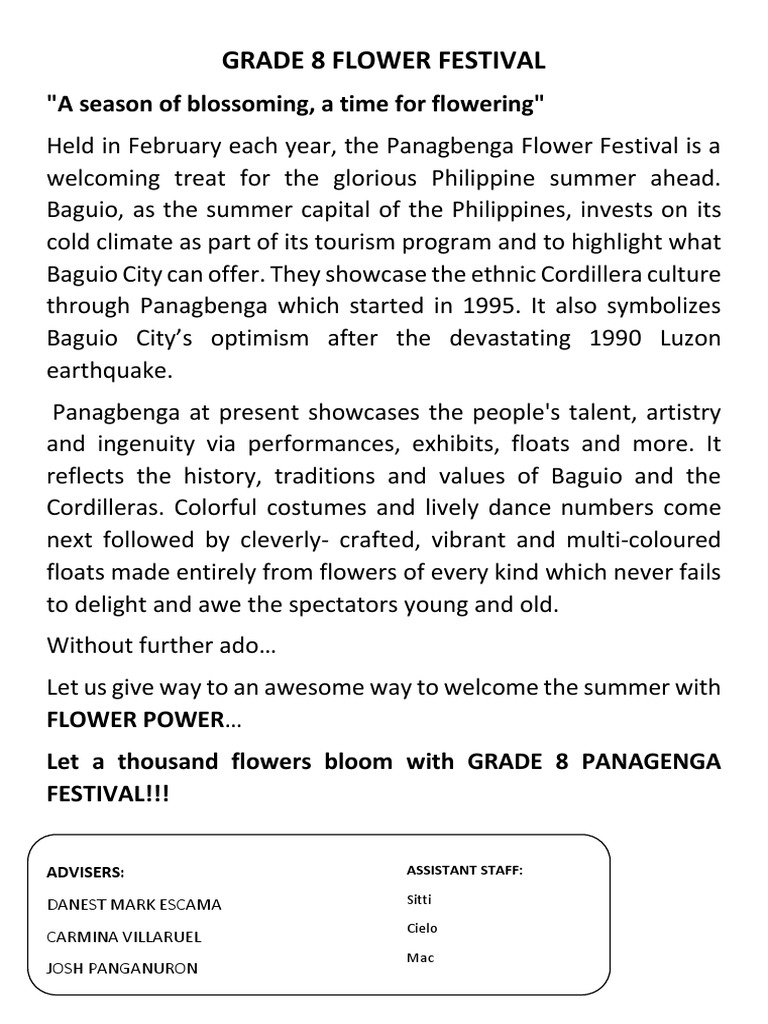 GRADE 8 FLOWER FESTIVAL

"A season of blossoming, a time for flowering"

Held in February each year, the Panagbenga Flower Festival is a welcoming treat for the glorious Philippine summer ahead. Baguio, as the summer capital of the Philippines, invests on its cold climate as part of its tourism program and to highlight what Baguio City can offer. They showcase the ethnic Cordillera culture through Panagbenga which started in 1995. It also symbolizes Baguio City's optimism after the devastating 1990 Luzon earthquake.

Panagbenga at present showcases the people's talent, artistry and ingenuity via performances, exhibits, floats and more. It reflects the history, traditions and values of Baguio and the Cordilleras. Colorful costumes and lively dance numbers come next followed by cleverly- crafted, vibrant and multi-coloured floats made entirely from flowers of every kind which never fails to delight and awe the spectators young and old.

Without further ado…

Let us give way to an awesome way to welcome the summer with FLOWER POWER…

Let a thousand flowers bloom with GRADE 8 PANAGENGA FESTIVAL!!!

ADVISERS:
DANEST MARK ESCAMA
CARMINA VILLARUEL
JOSH PANGANURON

ASSISTANT STAFF:
Sitti
Cielo
Mac